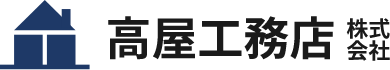 高屋工務店 株式会社